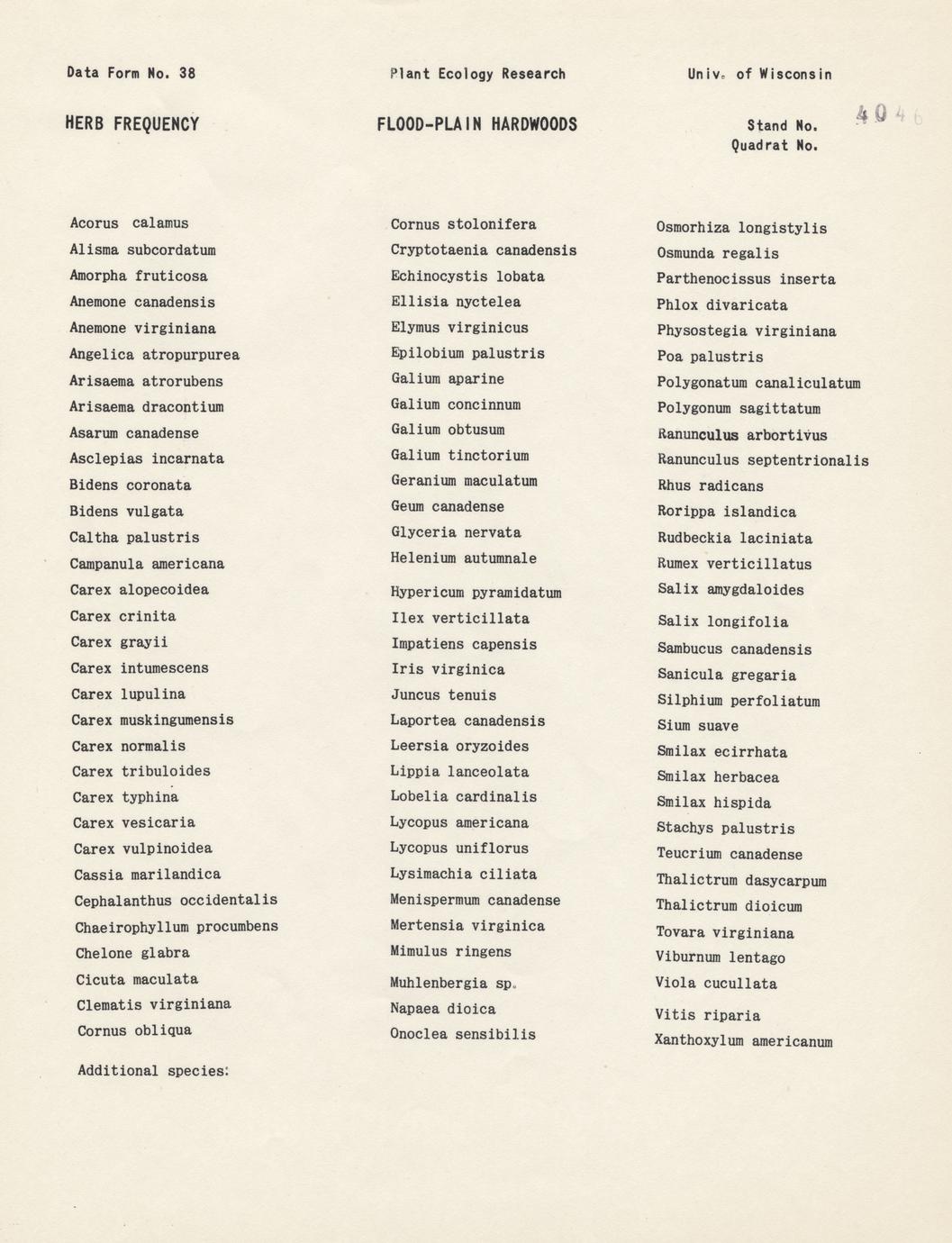 Data Form No. 38

Plant Ecology Research

Univ. of Wisconsin

HERB FREQUENCY

FLOOD-PLAIN HARDWOODS

Stand No. 4046
Quadrat No.

Acorus calamus
Alisma subcordatum
Amorpha fruticosa
Anemone canadensis
Anemone virginiana
Angelica atropurpurea
Arisaema atrorubens
Arisaema dracontium
Asarum canadense
Asclepias incarnata
Bidens coronata
Bidens vulgata
Caltha palustris
Campanula americana
Carex alopecoidea
Carex crinita
Carex grayii
Carex intumescens
Carex lupulina
Carex muskingumensis
Carex normalis
Carex tribuloides
Carex typhina
Carex vesicaria
Carex vulpinoidea
Cassia marilandica
Cephalanthus occidentalis
Chaeirophyllum procumbens
Chelone glabra
Cicuta maculata
Clematis virginiana
Cornus obliqua

Cornus stolonifera
Cryptotaenia canadensis
Echinocystis lobata
Ellisia nyctelea
Elymus virginicus
Epilobium palustris
Galium aparine
Galium concinnum
Galium obtusum
Galium tinctorium
Geranium maculatum
Geum canadense
Glyceria nervata
Helenium autumnale
Hypericum pyramidatum
Ilex verticillata
Impatiens capensis
Iris virginica
Juncus tenuis
Laportea canadensis
Leersia oryzoides
Lippia lanceolata
Lobelia cardinalis
Lycopus americana
Lycopus uniflorus
Lysimachia ciliata
Menispermum canadense
Mertensia virginica
Mimulus ringens
Muhlenbergia sp.
Napaea dioica
Onoclea sensibilis

Osmorhiza longistylis
Osmunda regalis
Parthenocissus inserta
Phlox divaricata
Physostegia virginiana
Poa palustris
Polygonatum canaliculatum
Polygonum sagittatum
Ranunculus arbortivus
Ranunculus septentrionalis
Rhus radicans
Rorippa islandica
Rudbeckia laciniata
Rumex verticillatus
Salix amygdaloides
Salix longifolia
Sambucus canadensis
Sanicula gregaria
Silphium perfoliatum
Sium suave
Smilax ecirrhata
Smilax herbacea
Smilax hispida
Stachys palustris
Teucrium canadense
Thalictrum dasycarpum
Thalictrum dioicum
Tovara virginiana
Viburnum lentago
Viola cucullata
Vitis riparia
Xanthoxylum americanum

Additional species: